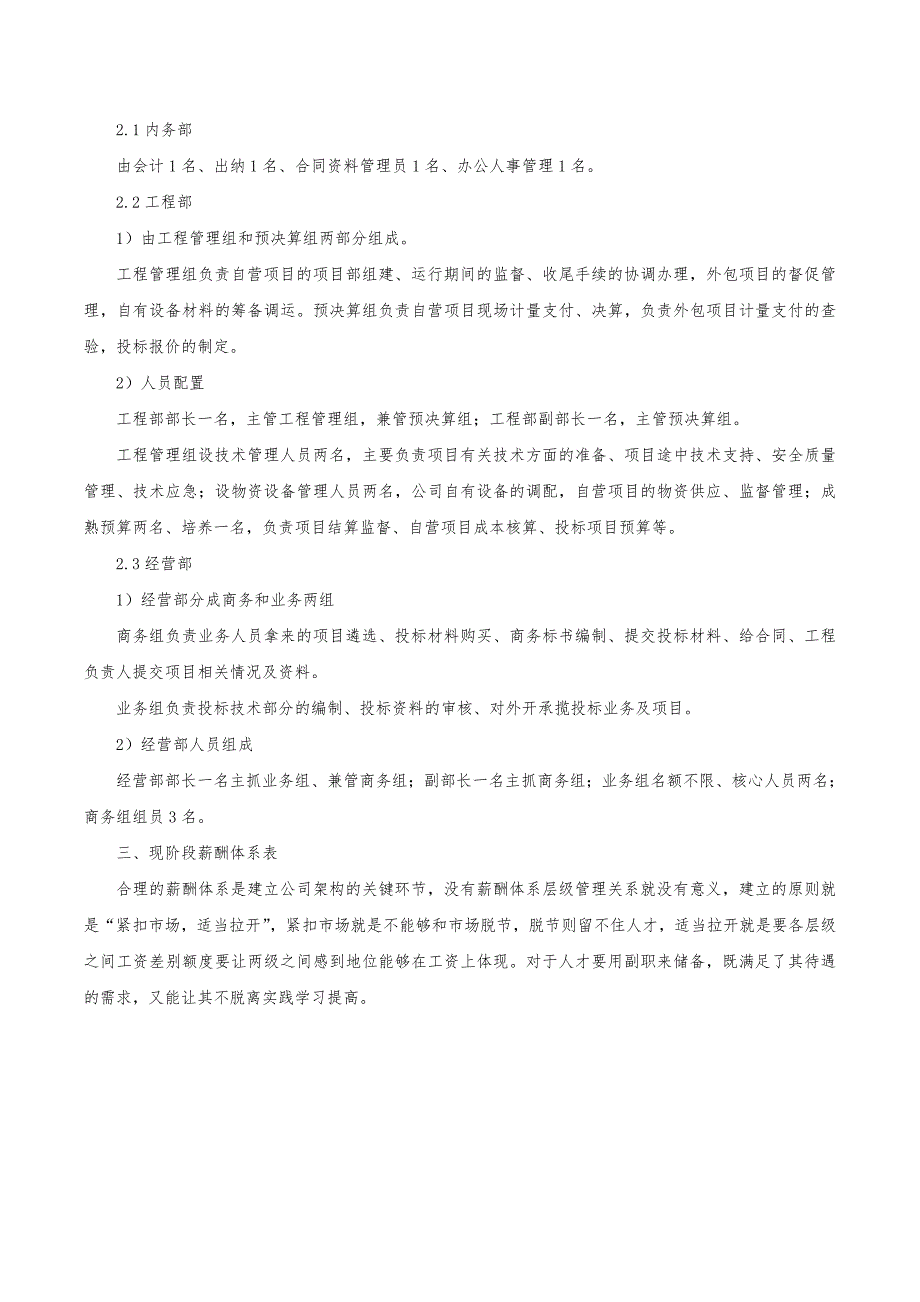 2.1 内务部

由会计 1 名、出纳 1 名、合同资料管理员 1 名、办公人事管理 1 名。

2.2 工程部

1）由工程管理组和预决算组两部分组成。

工程管理组负责自营项目的项目部组建、运行期间的监督、收尾手续的协调办理，外包项目的督促管理，自有设备材料的筹备调运。预决算组负责自营项目现场计量支付、决算，负责外包项目计量支付的查验，投标报价的制定。

2）人员配置

工程部部长一名，主管工程管理组，兼管预决算组；工程部副部长一名，主管预决算组。

工程管理组设技术管理人员两名，主要负责项目有关技术方面的准备、项目途中技术支持、安全质量管理、技术应急；设物资设备管理人员两名，公司自有设备的调配，自营项目的物资供应、监督管理；成熟预算两名、培养一名，负责项目结算监督、自营项目成本核算、投标项目预算等。

2.3 经营部

1）经营部分成商务和业务两组

商务组负责业务人员拿来的项目遴选、投标材料购买、商务标书编制、提交投标材料、给合同、工程负责人提交项目相关情况及资料。

业务组负责投标技术部分的编制、投标资料的审核、对外开承揽投标业务及项目。

2）经营部人员组成

经营部部长一名主抓业务组、兼管商务组；副部长一名主抓商务组；业务组名额不限、核心人员两名；商务组组员 3 名。

三、现阶段薪酬体系表

合理的薪酬体系是建立公司架构的关键环节，没有薪酬体系层级管理关系就没有意义，建立的原则就是“紧扣市场，适当拉开”，紧扣市场就是不能够和市场脱节，脱节则留不住人才，适当拉开就是要各层级之间工资差别额度要让两级之间感到地位能够在工资上体现。对于人才要用副职来储备，既满足了其待遇的需求，又能让其不脱离实践学习提高。